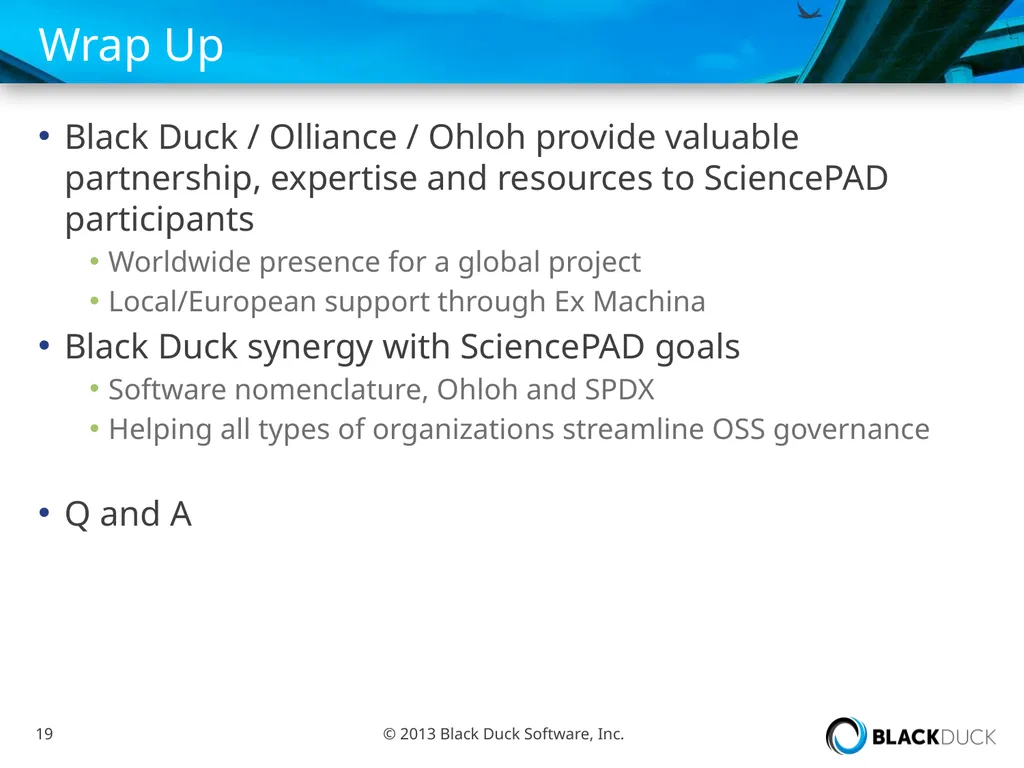 Wrap Up

• Black Duck / Olliance / Ohloh provide valuable partnership, expertise and resources to SciencePAD participants
  • Worldwide presence for a global project
  • Local/European support through Ex Machina
• Black Duck synergy with SciencePAD goals
  • Software nomenclature, Ohloh and SPDX
  • Helping all types of organizations streamline OSS governance

• Q and A

19

© 2013 Black Duck Software, Inc.

BLACKDUCK